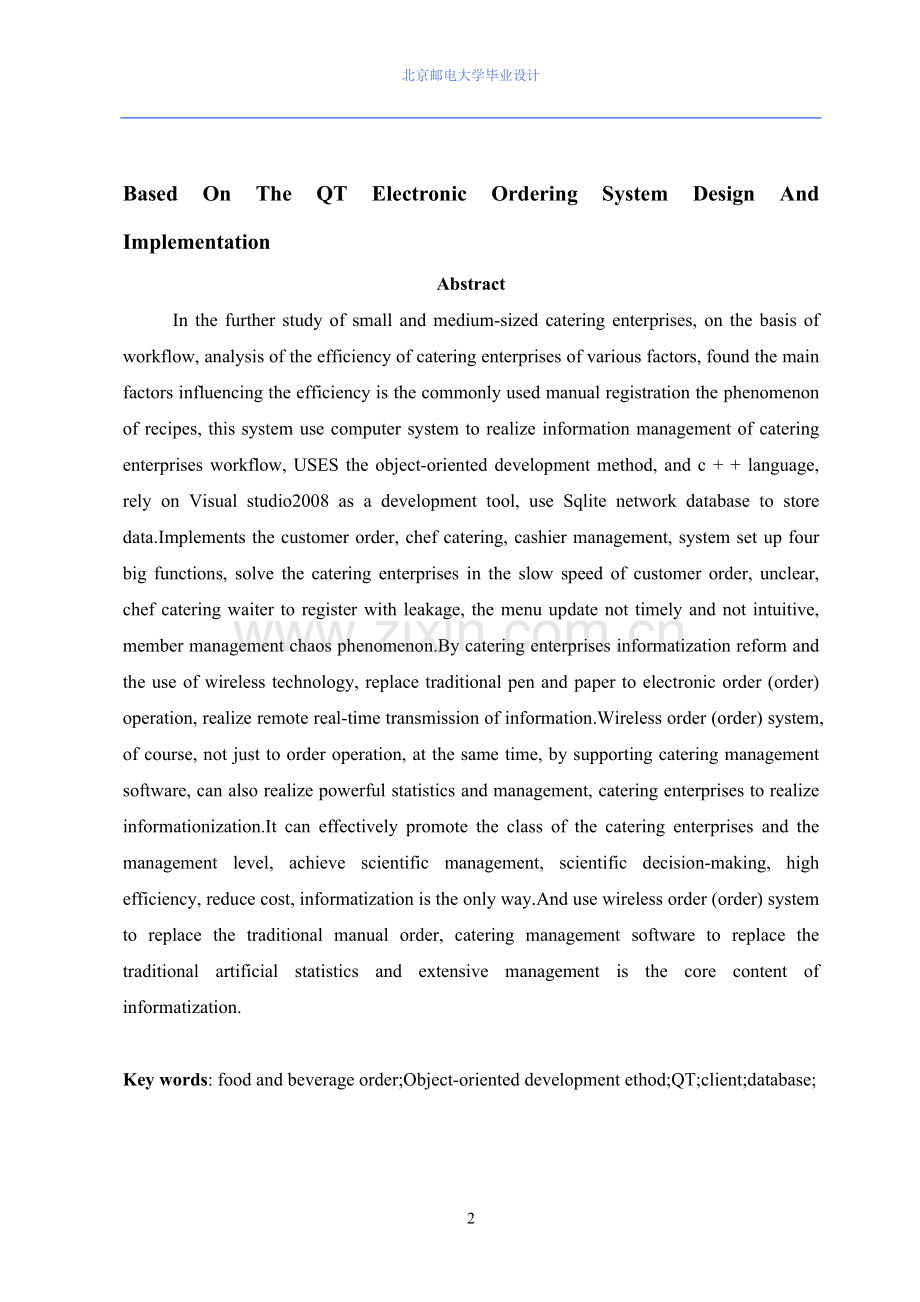 北京邮电大学毕业设计

Based On The QT Electronic Ordering System Design And Implementation

Abstract

In the further study of small and medium-sized catering enterprises, on the basis of workflow, analysis of the efficiency of catering enterprises of various factors, found the main factors influencing the efficiency is the commonly used manual registration the phenomenon of recipes, this system use computer system to realize information management of catering enterprises workflow, USES the object-oriented development method, and c + + language, rely on Visual studio2008 as a development tool, use Sqlite network database to store data.Implements the customer order, chef catering, cashier management, system set up four big functions, solve the catering enterprises in the slow speed of customer order, unclear, chef catering waiter to register with leakage, the menu update not timely and not intuitive, member management chaos phenomenon.By catering enterprises informatization reform and the use of wireless technology, replace traditional pen and paper to electronic order (order) operation, realize remote real-time transmission of information.Wireless order (order) system, of course, not just to order operation, at the same time, by supporting catering management software, can also realize powerful statistics and management, catering enterprises to realize informationization.It can effectively promote the class of the catering enterprises and the management level, achieve scientific management, scientific decision-making, high efficiency, reduce cost, informatization is the only way.And use wireless order (order) system to replace the traditional manual order, catering management software to replace the traditional artificial statistics and extensive management is the core content of informatization.

Key words: food and beverage order;Object-oriented development ethod;QT;client;database;

2

www.zixin.com.cn